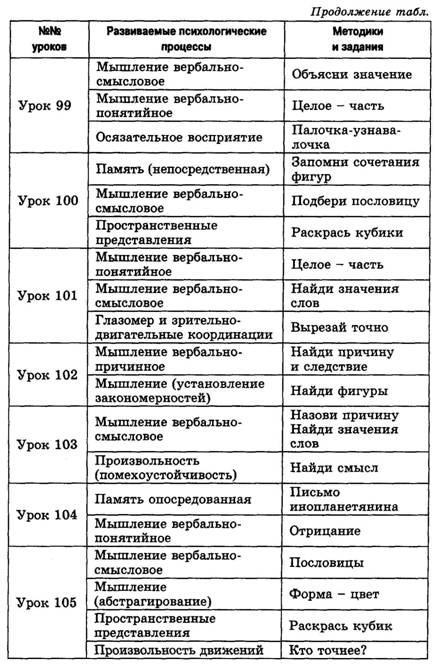 Продолжение табл.

| №№ уроков | Развиваемые психологические процессы | Методики и задания |
|---|---|---|
| Урок 99 | Мышление вербально-смысловое | Объясни значение |
| | Мышление вербально-понятийное | Целое – часть |
| | Осязательное восприятие | Палочка-узнавалочка |
| Урок 100 | Память (непосредственная) | Запомни сочетания фигур |
| | Мышление вербально-смысловое | Подбери пословицу |
| | Пространственные представления | Раскрась кубики |
| Урок 101 | Мышление вербально-понятийное | Целое – часть |
| | Мышление вербально-смысловое | Найди значения слов |
| | Глазомер и зрительно-двигательные координации | Вырезай точно |
| Урок 102 | Мышление вербально-причинное | Найди причину и следствие |
| | Мышление (установление закономерностей) | Найди фигуры |
| Урок 103 | Мышление вербально-смысловое | Назови причину Найди значения слов |
| | Произвольность (помехоустойчивость) | Найди смысл |
| Урок 104 | Память опосредованная | Письмо инопланетянина |
| | Мышление вербально-понятийное | Отрицание |
| Урок 105 | Мышление вербально-смысловое | Пословицы |
| | Мышление (абстрагирование) | Форма – цвет |
| | Пространственные представления | Раскрась кубик |
| | Произвольность движений | Кто точнее? |